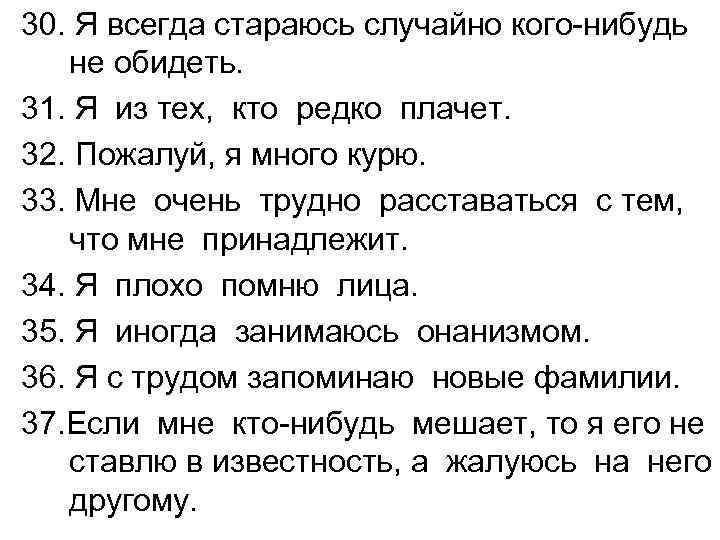 30. Я всегда стараюсь случайно кого-нибудь не обидеть.

31. Я из тех, кто редко плачет.

32. Пожалуй, я много курю.

33. Мне очень трудно расставаться с тем, что мне принадлежит.

34. Я плохо помню лица.

35. Я иногда занимаюсь онанизмом.

36. Я с трудом запоминаю новые фамилии.

37.Если мне кто-нибудь мешает, то я его не ставлю в известность, а жалуюсь на него другому.